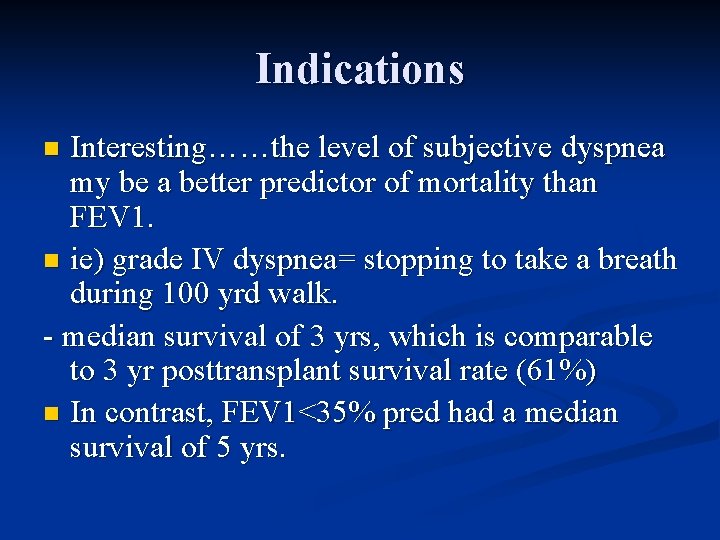 Indications

Interesting……the level of subjective dyspnea my be a better predictor of mortality than FEV1.

ie) grade IV dyspnea= stopping to take a breath during 100 yrd walk.

- median survival of 3 yrs, which is comparable to 3 yr posttransplant survival rate (61%)

In contrast, FEV1<35% pred had a median survival of 5 yrs.